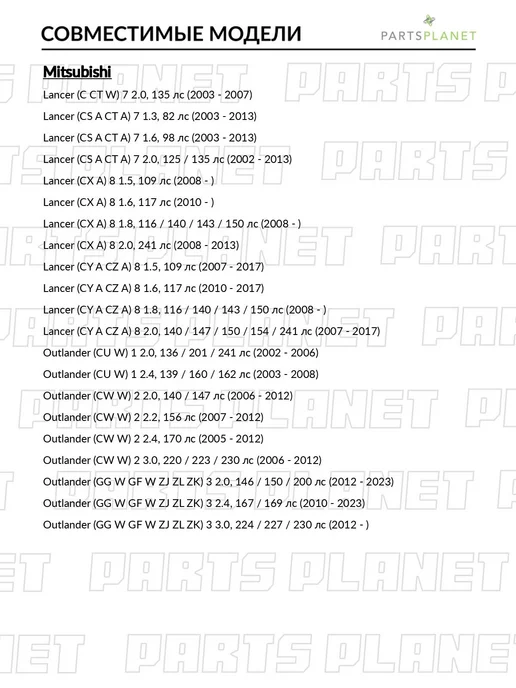 СОВМЕСТИМЫЕ МОДЕЛИ

PARTSPLANET

Mitsubishi

Lancer (C CT W) 7 2.0, 135 лс (2003 - 2007)

Lancer (CS A CT A) 7 1.3, 82 лс (2003 - 2013)

Lancer (CS A CT A) 7 1.6, 98 лс (2003 - 2013)

Lancer (CS A CT A) 7 2.0, 125 / 135 лс (2002 - 2013)

Lancer (CX A) 8 1.5, 109 лс (2008 - )

Lancer (CX A) 8 1.6, 117 лс (2010 - )

Lancer (CX A) 8 1.8, 116 / 140 / 143 / 150 лс (2008 - )

Lancer (CX A) 8 2.0, 241 лс (2008 - 2013)

Lancer (CY A CZ A) 8 1.5, 109 лс (2007 - 2017)

Lancer (CY A CZ A) 8 1.6, 117 лс (2010 - 2017)

Lancer (CY A CZ A) 8 1.8, 116 / 140 / 143 / 150 лс (2008 - )

Lancer (CY A CZ A) 8 2.0, 140 / 147 / 150 / 154 / 241 лс (2007 - 2017)

Outlander (CU W) 1 2.0, 136 / 201 / 241 лс (2002 - 2006)

Outlander (CU W) 1 2.4, 139 / 160 / 162 лс (2003 - 2008)

Outlander (CW W) 2 2.0, 140 / 147 лс (2006 - 2012)

Outlander (CW W) 2 2.2, 156 лс (2007 - 2012)

Outlander (CW W) 2 2.4, 170 лс (2005 - 2012)

Outlander (CW W) 2 3.0, 220 / 223 / 230 лс (2006 - 2012)

Outlander (GG W GF W ZJ ZL ZK) 3 2.0, 146 / 150 / 200 лс (2012 - 2023)

Outlander (GG W GF W ZJ ZL ZK) 3 2.4, 167 / 169 лс (2010 - 2023)

Outlander (GG W GF W ZJ ZL ZK) 3 3.0, 224 / 227 / 230 лс (2012 - )

PARTS PLANET